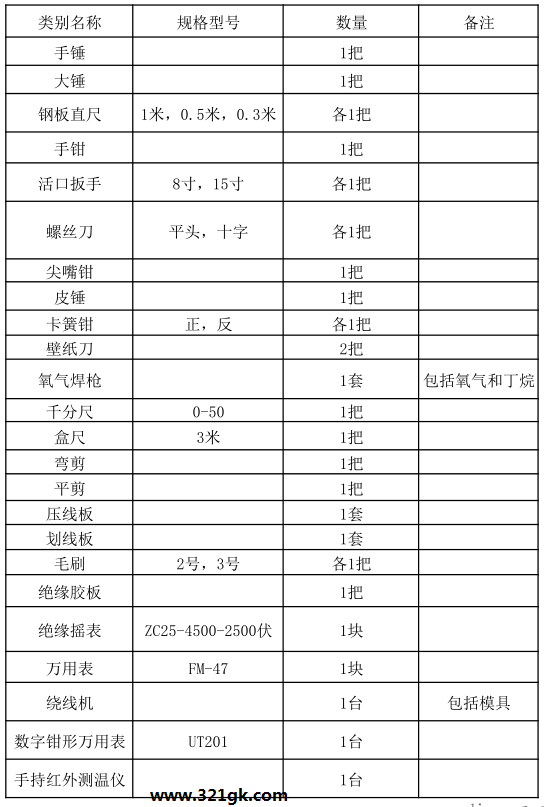 | 类别名称 | 规格型号 | 数量 | 备注 |
|---|---|---|---|
| 手锤 | | 1把 | |
| 大锤 | | 1把 | |
| 钢板直尺 | 1米，0.5米，0.3米 | 各1把 | |
| 手钳 | | 1把 | |
| 活口扳手 | 8寸，15寸 | 各1把 | |
| 螺丝刀 | 平头，十字 | 各1把 | |
| 尖嘴钳 | | 1把 | |
| 皮锤 | | 1把 | |
| 卡簧钳 | 正，反 | 各1把 | |
| 壁纸刀 | | 2把 | |
| 氧气焊枪 | | 1套 | 包括氧气和丁烷 |
| 千分尺 | 0-50 | 1把 | |
| 盒尺 | 3米 | 1把 | |
| 弯剪 | | 1把 | |
| 平剪 | | 1把 | |
| 压线板 | | 1套 | |
| 划线板 | | 1套 | |
| 毛刷 | 2号，3号 | 各1把 | |
| 绝缘胶板 | | 1把 | |
| 绝缘摇表 | ZC25-4500-2500伏 | 1块 | |
| 万用表 | FM-47 | 1块 | |
| 绕线机 | | 1台 | 包括模具 |
| 数字钳形万用表 | UT201 | 1台 | |
| 手持红外测温仪 | | 1台 | |

www.321gk.com